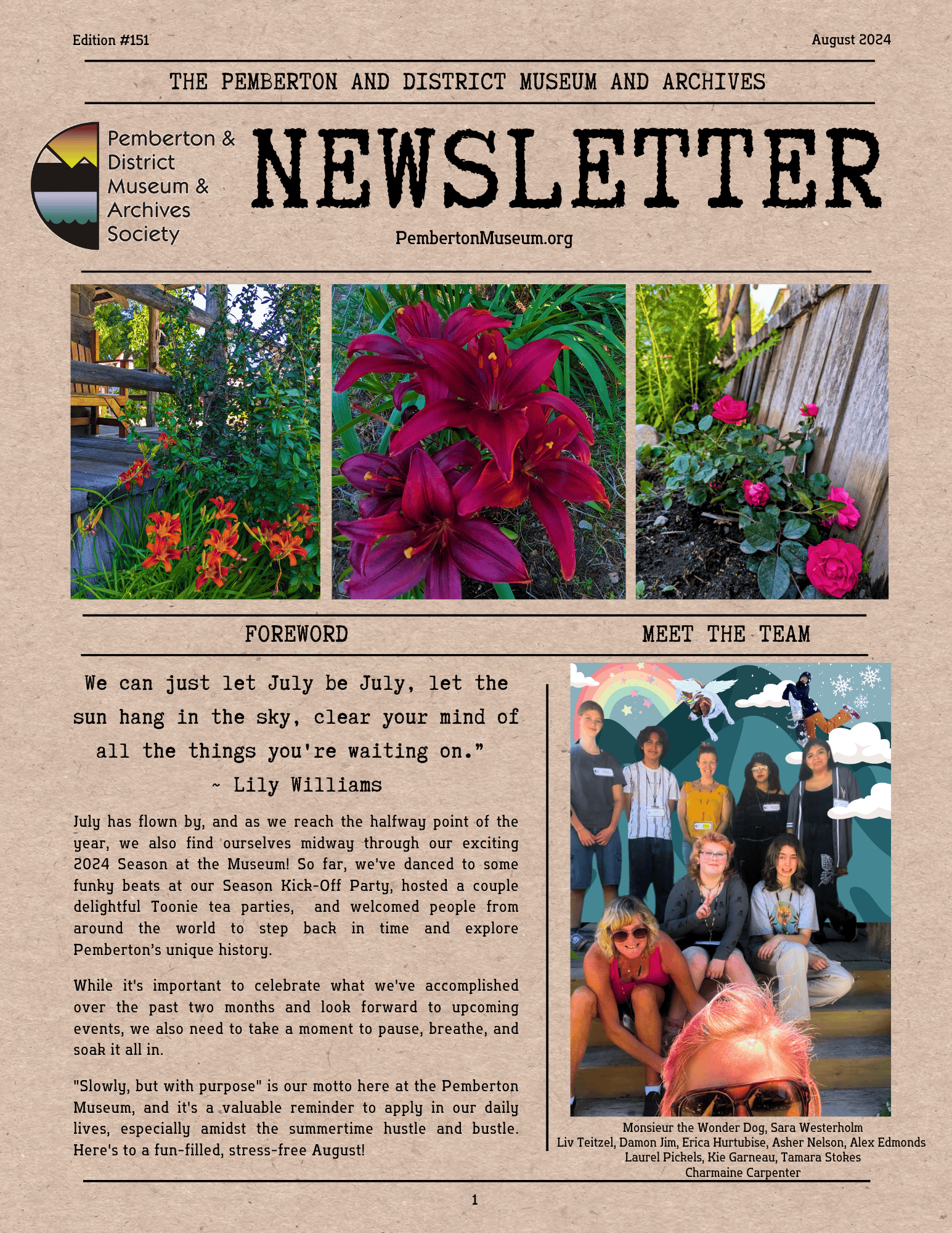 Edition #151

August 2024

THE PEMBERTON AND DISTRICT MUSEUM AND ARCHIVES

Pemberton &
District
Museum &
Archives
Society

NEWSLETTER

PembertonMuseum.org

FOREWORD

We can just let July be July, let the sun hang in the sky, clear your mind of all the things you're waiting on."
~ Lily Williams

July has flown by, and as we reach the halfway point of the year, we also find ourselves midway through our exciting 2024 Season at the Museum! So far, we've danced to some funky beats at our Season Kick-Off Party, hosted a couple delightful Toonie tea parties, and welcomed people from around the world to step back in time and explore Pemberton's unique history.

While it's important to celebrate what we've accomplished over the past two months and look forward to upcoming events, we also need to take a moment to pause, breathe, and soak it all in.

"Slowly, but with purpose" is our motto here at the Pemberton Museum, and it's a valuable reminder to apply in our daily lives, especially amidst the summertime hustle and bustle. Here's to a fun-filled, stress-free August!

MEET THE TEAM

Monsieur the Wonder Dog, Sara Westerholm
Liv Teitzel, Damon Jim, Erica Hurtubise, Asher Nelson, Alex Edmonds
Laurel Pickels, Kie Garneau, Tamara Stokes
Charmaine Carpenter

1